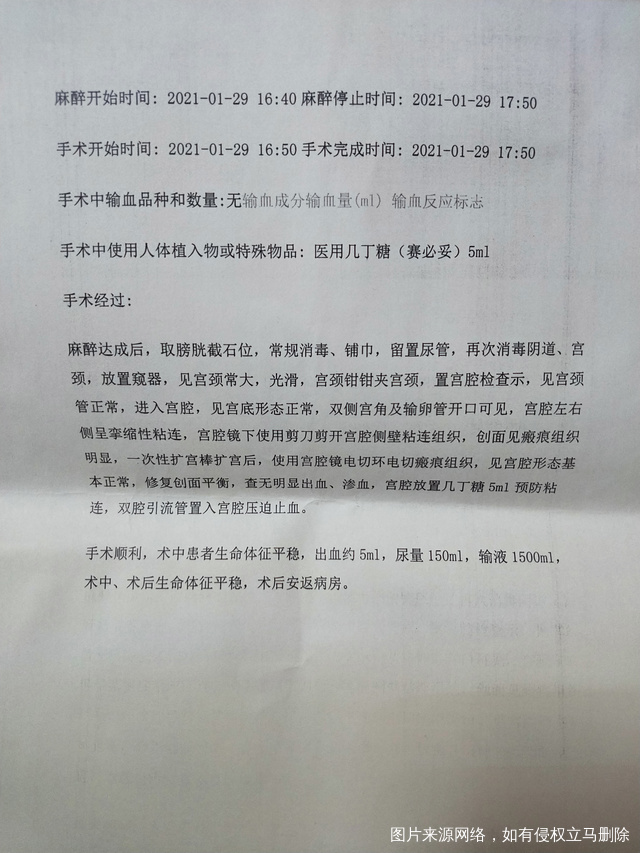 麻醉开始时间：2021-01-29 16:40 麻醉停止时间：2021-01-29 17:50

手术开始时间：2021-01-29 16:50 手术完成时间：2021-01-29 17:50

手术中输血品种和数量:无输血成分输血量(ml) 输血反应标志

手术中使用人体植入物或特殊物品：医用几丁糖（赛必妥）5ml

手术经过：

麻醉达成后，取膀胱截石位，常规消毒、铺巾，留置尿管，再次消毒阴道、宫颈，放置窥器，见宫颈常大，光滑，宫颈钳钳夹宫颈，置宫腔检查示，见宫颈管正常，进入宫腔，见宫底形态正常，双侧宫角及输卵管开口可见，宫腔左右侧呈挛缩性粘连，宫腔镜下使用剪刀剪开宫腔侧壁粘连组织，创面见瘢痕组织明显，一次性扩宫棒扩宫后，使用宫腔镜电切环电切瘢痕组织，见宫腔形态基本正常，修复创面平衡，查无明显出血、渗血，宫腔放置几丁糖 5ml 预防粘连，双腔引流管置入宫腔压迫止血。

手术顺利，术中患者生命体征平稳，出血约 5ml，尿量 150ml，输液 1500ml，术中、术后生命体征平稳，术后安返病房。

图片来源网络，如有侵权立马删除